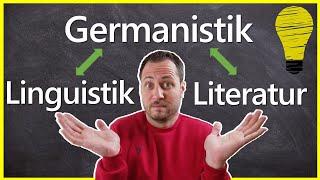 Germanistik

Linguistik

Literatur